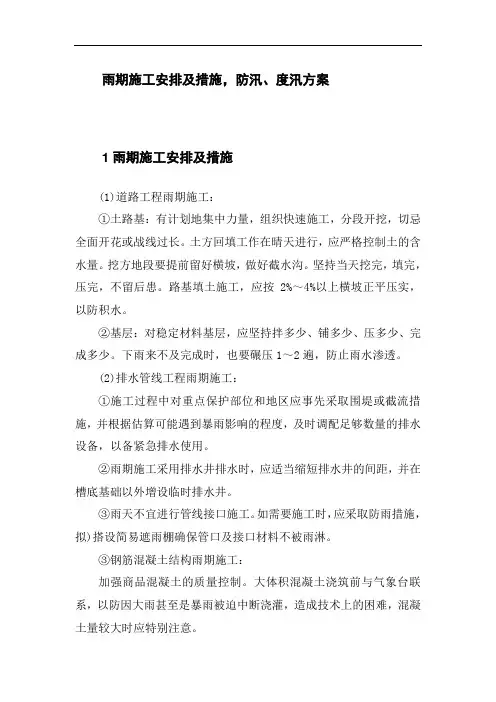 雨期施工安排及措施，防汛、度汛方案

1 雨期施工安排及措施

⑴道路工程雨期施工：

①土路基：有计划地集中力量，组织快速施工，分段开挖，切忌全面开花或战线过长。土方回填工作在晴天进行，应严格控制土的含水量。挖方地段要提前留好横坡，做好截水沟。坚持当天挖完，填完，压完，不留后患。路基填土施工，应按 2%～4%以上横坡正平压实，以防积水。

②基层：对稳定材料基层，应坚持拌多少、铺多少、压多少、完成多少。下雨来不及完成时，也要碾压 1～2 遍，防止雨水渗透。

⑵排水管线工程雨期施工：

①施工过程中对重点保护部位和地区应事先采取围堤或截流措施，并根据估算可能遇到暴雨影响的程度，及时调配足够数量的排水设备，以备紧急排水使用。

②雨期施工采用排水井排水时，应适当缩短排水井的间距，并在槽底基础以外增设临时排水井。

③雨天不宜进行管线接口施工。如需要施工时，应采取防雨措施，拟)搭设简易遮雨棚确保管口及接口材料不被雨淋。

③钢筋混凝土结构雨期施工：

加强商品混凝土的质量控制。大体积混凝土浇筑前与气象台联系，以防因大雨甚至是暴雨被迫中断浇灌，造成技术上的困难，混凝土量较大时应特别注意。